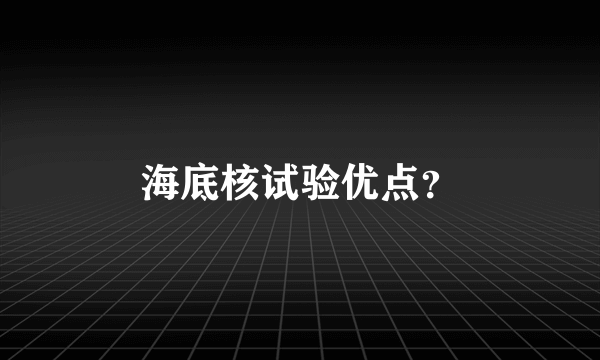 海底核试验优点?